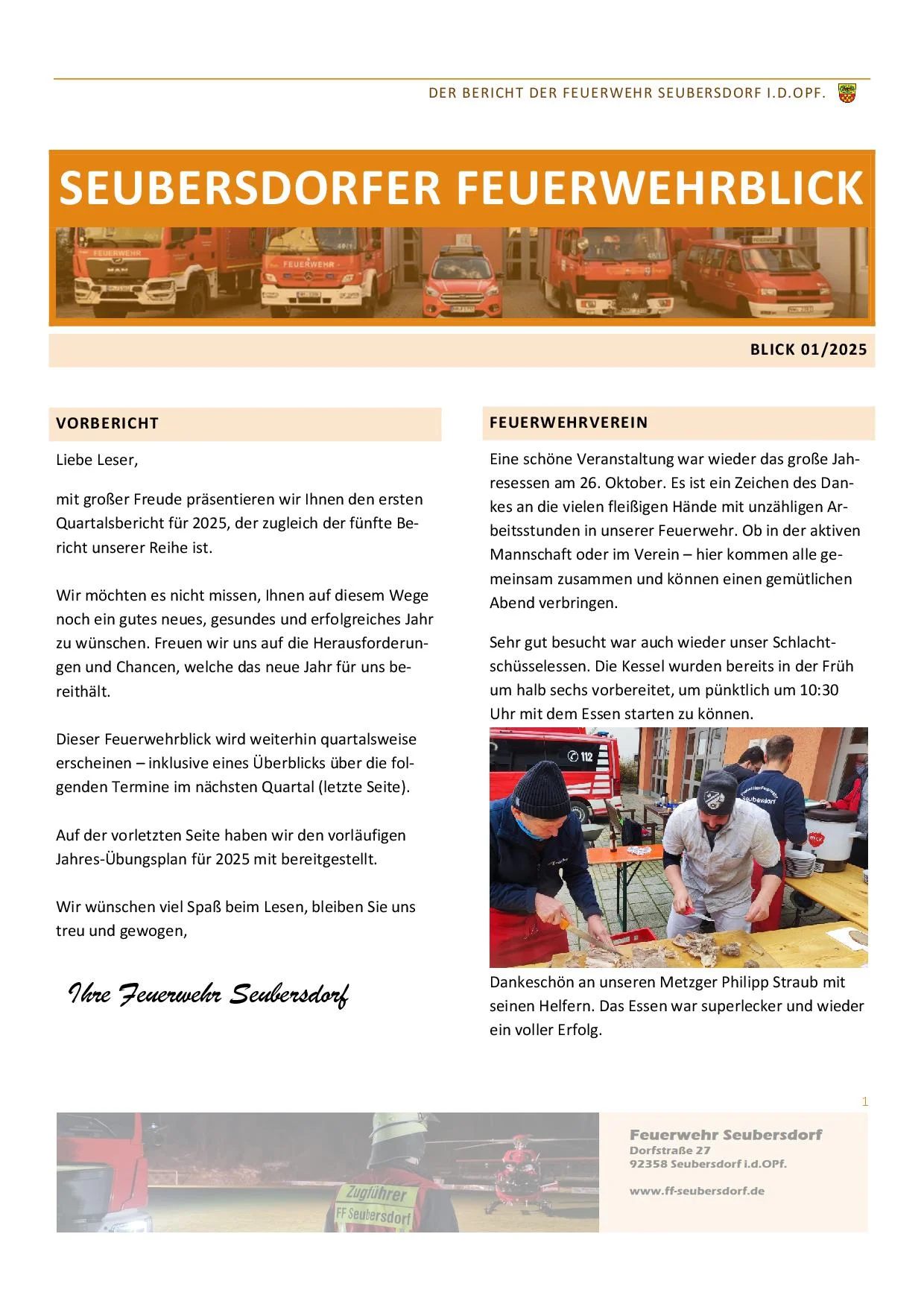 DER BERICHT DER FEUERWEHR SEUBERSDORF I.D.OPF.

SEUBERSDORFER FEUERWEHRBLICK

BLICK 01/2025

VORBERICHT

Liebe Leser,

mit großer Freude präsentieren wir Ihnen den ersten Quartalsbericht für 2025, der zugleich der fünfte Bericht unserer Reihe ist.

Wir möchten es nicht missen, Ihnen auf diesem Wege noch ein gutes neues, gesundes und erfolgreiches Jahr zu wünschen. Freuen wir uns auf die Herausforderungen und Chancen, welche das neue Jahr für uns bereithält.

Dieser Feuerwehrblick wird weiterhin quartalsweise erscheinen – inklusive eines Überblicks über die folgenden Termine im nächsten Quartal (letzte Seite).

Auf der vorletzten Seite haben wir den vorläufigen Jahres-Übungsplan für 2025 mit bereitgestellt.

Wir wünschen viel Spaß beim Lesen, bleiben Sie uns treu und gewogen,

Ihre Feuerwehr Seubersdorf

FEUERWEHRVEREIN

Eine schöne Veranstaltung war wieder das große Jahresessen am 26. Oktober. Es ist ein Zeichen des Dankes an die vielen fleißigen Hände mit unzähligen Arbeitsstunden in unserer Feuerwehr. Ob in der aktiven Mannschaft oder im Verein – hier kommen alle gemeinsam zusammen und können einen gemütlichen Abend verbringen.

Sehr gut besucht war auch wieder unser Schlachtschüsselessen. Die Kessel wurden bereits in der Früh um halb sechs vorbereitet, um pünktlich um 10:30 Uhr mit dem Essen starten zu können.

Dankeschön an unseren Metzger Philipp Straub mit seinen Helfern. Das Essen war superlecker und wieder ein voller Erfolg.

1

Zugführer
FF Seubersdorf

Feuerwehr Seubersdorf
Dorfstraße 27
92358 Seubersdorf i.d.OPf.

www.ff-seubersdorf.de